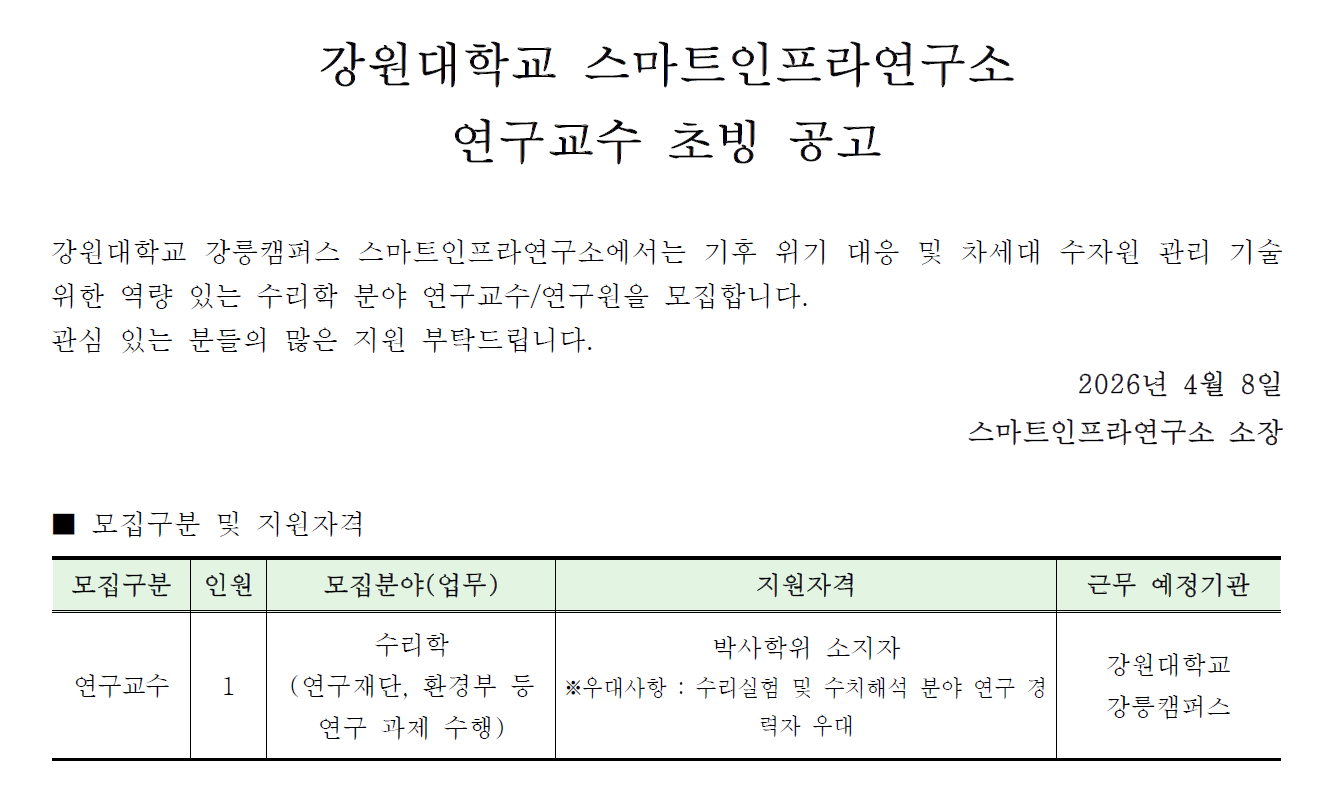 강원대학교 스마트인프라연구소
연구교수 초빙 공고

강원대학교 강릉캠퍼스 스마트인프라연구소에서는 기후 위기 대응 및 차세대 수자원 관리 기술 위한 역량 있는 수리학 분야 연구교수/연구원을 모집합니다.
관심 있는 분들의 많은 지원 부탁드립니다.

2026년 4월 8일
스마트인프라연구소 소장

■ 모집구분 및 지원자격

| 모집구분 | 인원 | 모집분야(업무) | 지원자격 | 근무 예정기관 |
|---|---|---|---|---|
| 연구교수 | 1 | 수리학 (연구재단, 환경부 등 연구 과제 수행) | 박사학위 소지자 ※우대사항 : 수리실험 및 수치해석 분야 연구 경력자 우대 | 강원대학교 강릉캠퍼스 |